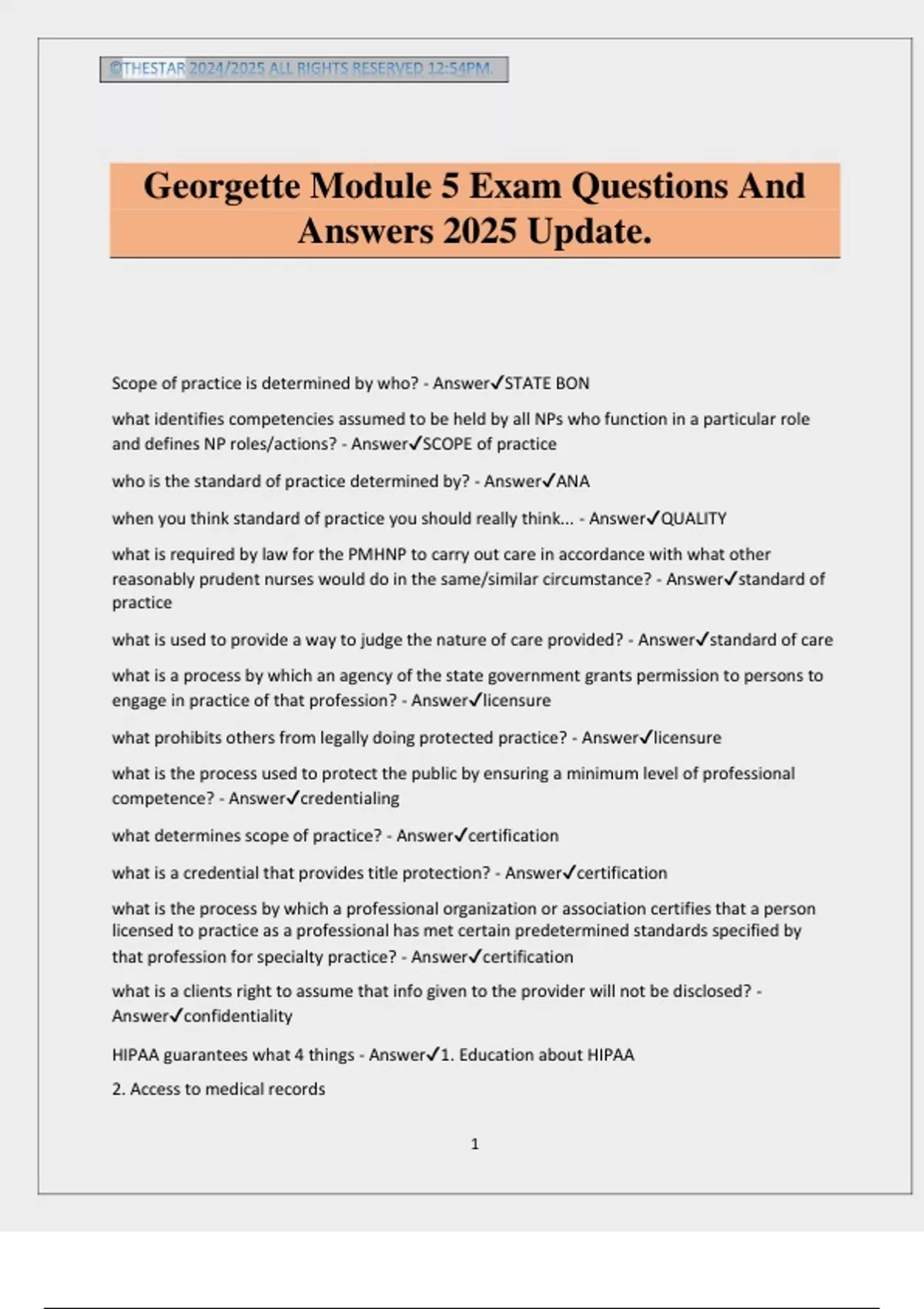 ©THESTAR 2024/2025 ALL RIGHTS RESERVED 12:54PM.

Georgette Module 5 Exam Questions And Answers 2025 Update.

Scope of practice is determined by who? - Answer✓STATE BON

what identifies competencies assumed to be held by all NPs who function in a particular role and defines NP roles/actions? - Answer✓SCOPE of practice

who is the standard of practice determined by? - Answer✓ANA

when you think standard of practice you should really think... - Answer✓QUALITY

what is required by law for the PMHNP to carry out care in accordance with what other reasonably prudent nurses would do in the same/similar circumstance? - Answer✓standard of practice

what is used to provide a way to judge the nature of care provided? - Answer✓standard of care

what is a process by which an agency of the state government grants permission to persons to engage in practice of that profession? - Answer✓licensure

what prohibits others from legally doing protected practice? - Answer✓licensure

what is the process used to protect the public by ensuring a minimum level of professional competence? - Answer✓credentialing

what determines scope of practice? - Answer✓certification

what is a credential that provides title protection? - Answer✓certification

what is the process by which a professional organization or association certifies that a person licensed to practice as a professional has met certain predetermined standards specified by that profession for specialty practice? - Answer✓certification

what is a clients right to assume that info given to the provider will not be disclosed? - Answer✓confidentiality

HIPAA guarantees what 4 things - Answer✓1. Education about HIPAA

2. Access to medical records

1